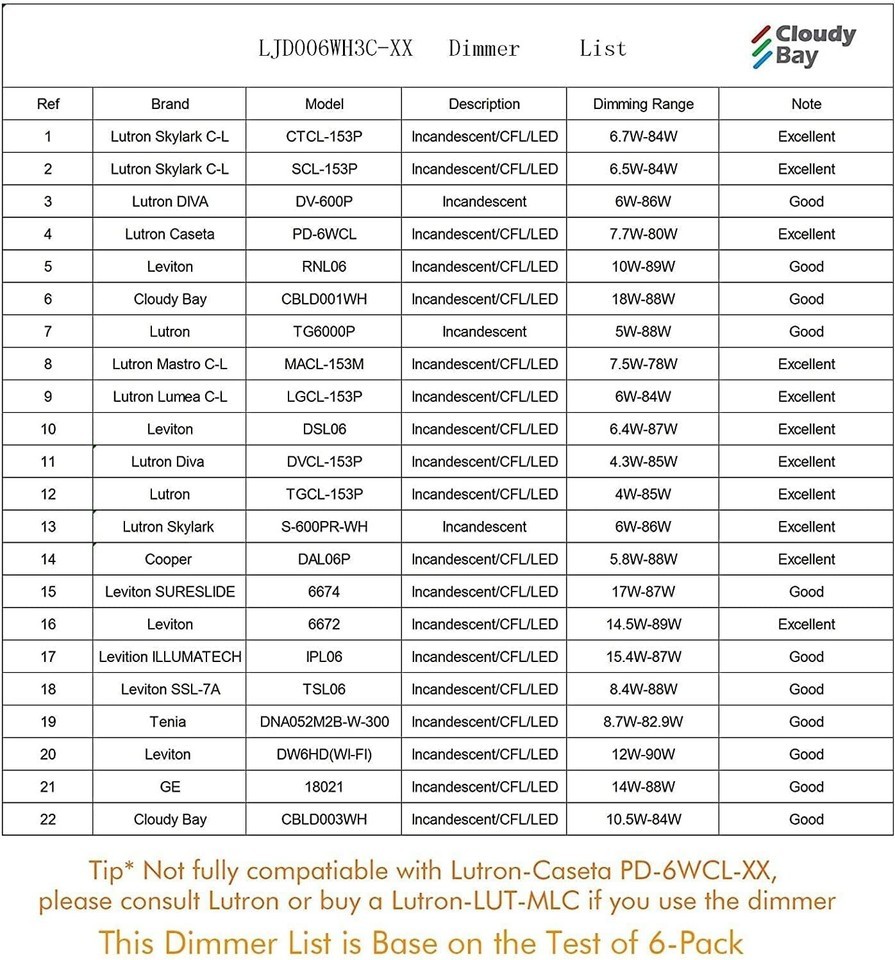 LJD006WH3C-XX Dimmer List

Cloudy Bay

| Ref | Brand | Model | Description | Dimming Range | Note |
|---|---|---|---|---|---|
| 1 | Lutron Skylark C-L | CTCL-153P | Incandescent/CFL/LED | 6.7W-84W | Excellent |
| 2 | Lutron Skylark C-L | SCL-153P | Incandescent/CFL/LED | 6.5W-84W | Excellent |
| 3 | Lutron DIVA | DV-600P | Incandescent | 6W-86W | Good |
| 4 | Lutron Caseta | PD-6WCL | Incandescent/CFL/LED | 7.7W-80W | Excellent |
| 5 | Leviton | RNL06 | Incandescent/CFL/LED | 10W-89W | Good |
| 6 | Cloudy Bay | CBLD001WH | Incandescent/CFL/LED | 18W-88W | Good |
| 7 | Lutron | TG6000P | Incandescent | 5W-88W | Good |
| 8 | Lutron Mastro C-L | MACL-153M | Incandescent/CFL/LED | 7.5W-78W | Excellent |
| 9 | Lutron Lumea C-L | LGCL-153P | Incandescent/CFL/LED | 6W-84W | Excellent |
| 10 | Leviton | DSL06 | Incandescent/CFL/LED | 6.4W-87W | Excellent |
| 11 | Lutron Diva | DVCL-153P | Incandescent/CFL/LED | 4.3W-85W | Excellent |
| 12 | Lutron | TGCL-153P | Incandescent/CFL/LED | 4W-85W | Excellent |
| 13 | Lutron Skylark | S-600PR-WH | Incandescent | 6W-86W | Excellent |
| 14 | Cooper | DAL06P | Incandescent/CFL/LED | 5.8W-88W | Excellent |
| 15 | Leviton SURESLIDE | 6674 | Incandescent/CFL/LED | 17W-87W | Good |
| 16 | Leviton | 6672 | Incandescent/CFL/LED | 14.5W-89W | Excellent |
| 17 | Levition ILLUMATECH | IPL06 | Incandescent/CFL/LED | 15.4W-87W | Good |
| 18 | Leviton SSL-7A | TSL06 | Incandescent/CFL/LED | 8.4W-88W | Good |
| 19 | Tenia | DNA052M2B-W-300 | Incandescent/CFL/LED | 8.7W-82.9W | Good |
| 20 | Leviton | DW6HD(WI-FI) | Incandescent/CFL/LED | 12W-90W | Good |
| 21 | GE | 18021 | Incandescent/CFL/LED | 14W-88W | Good |
| 22 | Cloudy Bay | CBLD003WH | Incandescent/CFL/LED | 10.5W-84W | Good |

Tip* Not fully compatiable with Lutron-Caseta PD-6WCL-XX, please consult Lutron or buy a Lutron-LUT-MLC if you use the dimmer

This Dimmer List is Base on the Test of 6-Pack